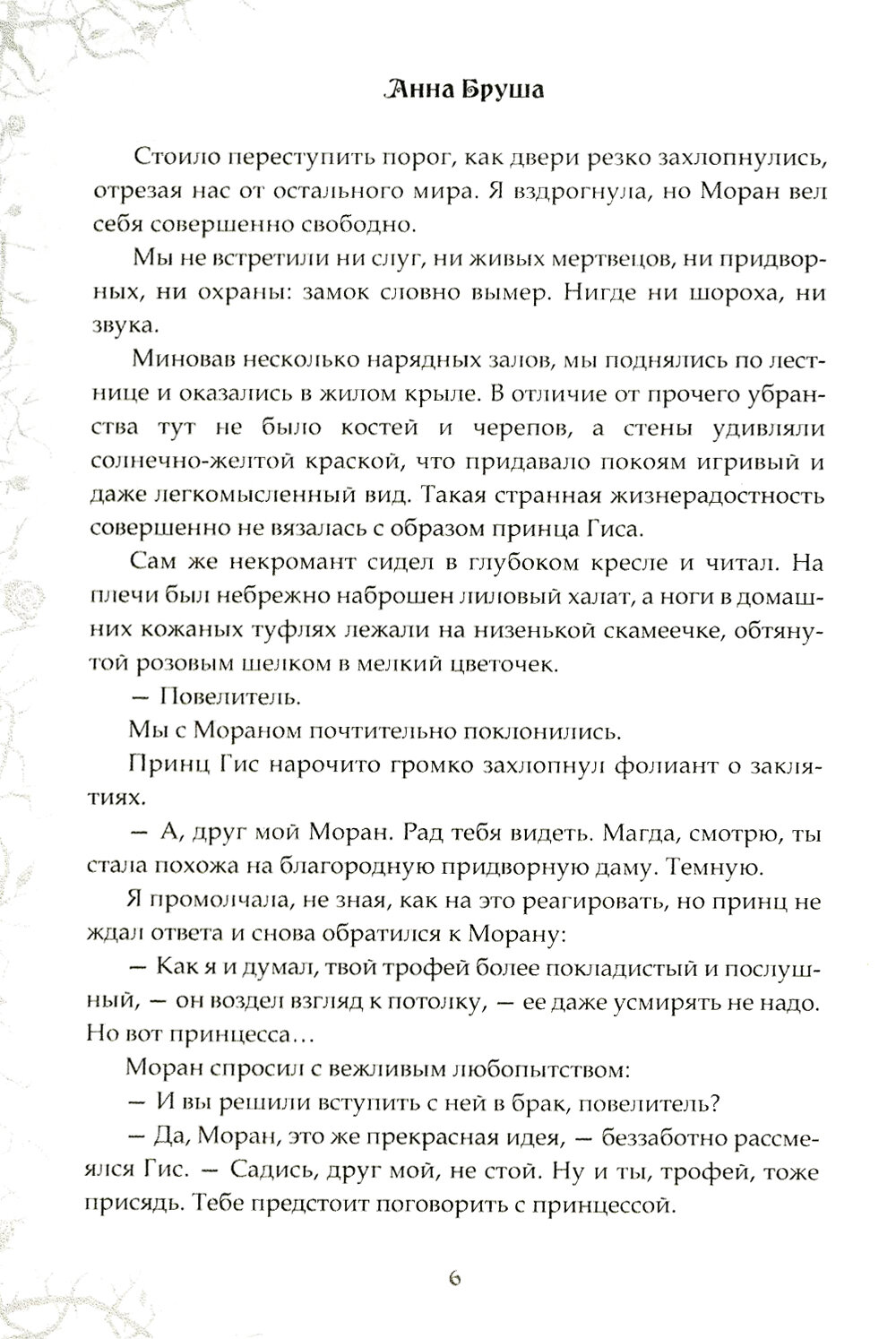 Анна Бруша

Стоило переступить порог, как двери резко захлопнулись, отрезая нас от остального мира. Я вздрогнула, но Моран вел себя совершенно свободно.

Мы не встретили ни слуг, ни живых мертвецов, ни придворных, ни охраны: замок словно вымер. Нигде ни шороха, ни звука.

Миновав несколько нарядных залов, мы поднялись по лестнице и оказались в жилом крыле. В отличие от прочего убранства тут не было костей и черепов, а стены удивляли солнечно-желтой краской, что придавало покоям игривый и даже легкомысленный вид. Такая странная жизнерадостность совершенно не вязалась с образом принца Гиса.

Сам же некромант сидел в глубоком кресле и читал. На плечи был небрежно наброшен лиловый халат, а ноги в домашних кожаных туфлях лежали на низенькой скамеечке, обтянутой розовым шелком в мелкий цветочек.

— Повелитель.

Мы с Мораном почтительно поклонились.

Принц Гис нарочито громко захлопнул фолиант о заклятиях.

— А, друг мой Моран. Рад тебя видеть. Магда, смотрю, ты стала похожа на благородную придворную даму. Темную.

Я промолчала, не зная, как на это реагировать, но принц не ждал ответа и снова обратился к Морану:

— Как я и думал, твой трофей более покладистый и послушный, — он воздел взгляд к потолку, — ее даже усмирять не надо. Но вот принцесса…

Моран спросил с вежливым любопытством:

— И вы решили вступить с ней в брак, повелитель?

— Да, Моран, это же прекрасная идея, — беззаботно рассмеялся Гис. — Садись, друг мой, не стой. Ну и ты, трофей, тоже присядь. Тебе предстоит поговорить с принцессой.

6